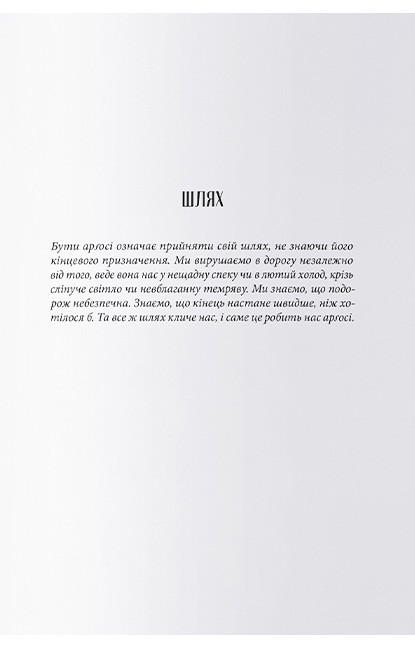 ШЛЯХ

Бути арґосі означає прийняти свій шлях, не знаючи його кінцевого призначення. Ми вирушаємо в дорогу незалежно від того, веде вона нас у нещадну спеку чи в лютий холод, крізь сліпуче світло чи невблаганну темряву. Ми знаємо, що подорож небезпечна. Знаємо, що кінець настане швидше, ніж хотілося б. Та все ж шлях кличе нас, і саме це робить нас арґосі.